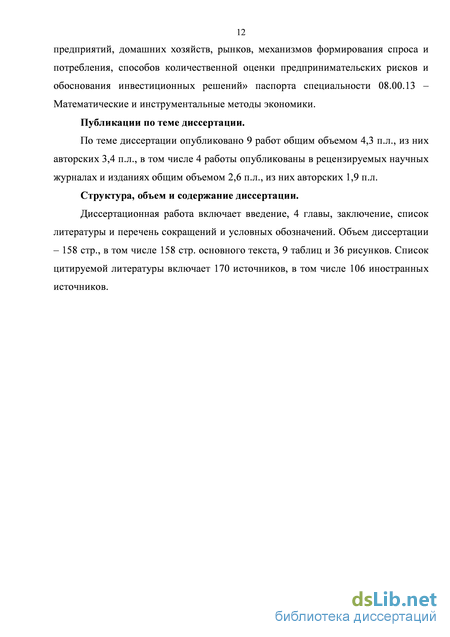 12

предприятий, домашних хозяйств, рынков, механизмов формирования спроса и потребления, способов количественной оценки предпринимательских рисков и обоснования инвестиционных решений» паспорта специальности 08.00.13 – Математические и инструментальные методы экономики.

Публикации по теме диссертации.

По теме диссертации опубликовано 9 работ общим объемом 4,3 п.л., из них авторских 3,4 п.л., в том числе 4 работы опубликованы в рецензируемых научных журналах и изданиях общим объемом 2,6 п.л., из них авторских 1,9 п.л.

Структура, объем и содержание диссертации.

Диссертационная работа включает введение, 4 главы, заключение, список литературы и перечень сокращений и условных обозначений. Объем диссертации – 158 стр., в том числе 158 стр. основного текста, 9 таблиц и 36 рисунков. Список цитируемой литературы включает 170 источников, в том числе 106 иностранных источников.

dsLib.net
библиотека диссертаций